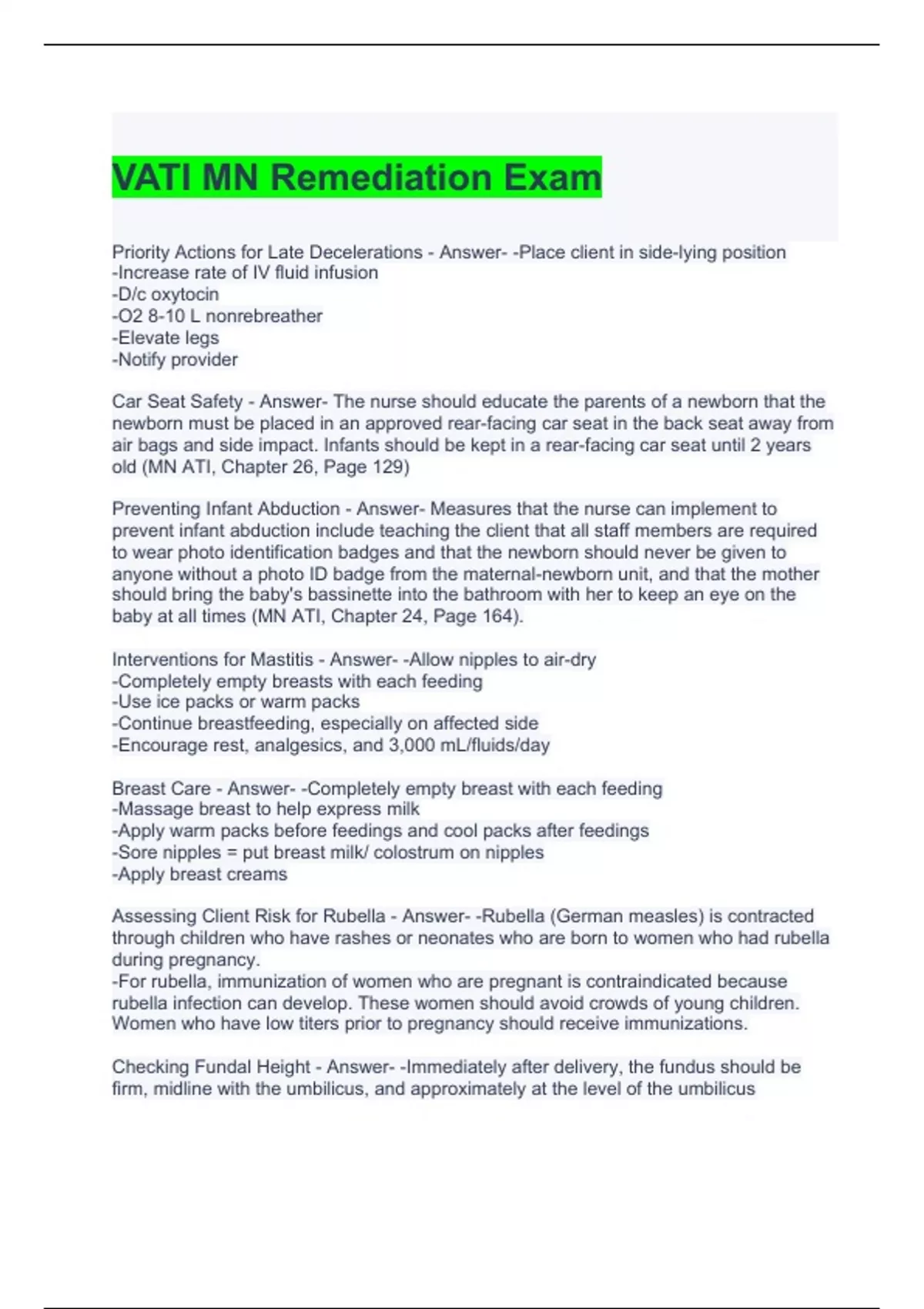 VATI MN Remediation Exam

Priority Actions for Late Decelerations - Answer- -Place client in side-lying position
-Increase rate of IV fluid infusion
-D/c oxytocin
-O2 8-10 L nonrebreather
-Elevate legs
-Notify provider

Car Seat Safety - Answer- The nurse should educate the parents of a newborn that the newborn must be placed in an approved rear-facing car seat in the back seat away from air bags and side impact. Infants should be kept in a rear-facing car seat until 2 years old (MN ATI, Chapter 26, Page 129)

Preventing Infant Abduction - Answer- Measures that the nurse can implement to prevent infant abduction include teaching the client that all staff members are required to wear photo identification badges and that the newborn should never be given to anyone without a photo ID badge from the maternal-newborn unit, and that the mother should bring the baby's bassinette into the bathroom with her to keep an eye on the baby at all times (MN ATI, Chapter 24, Page 164).

Interventions for Mastitis - Answer- -Allow nipples to air-dry
-Completely empty breasts with each feeding
-Use ice packs or warm packs
-Continue breastfeeding, especially on affected side
-Encourage rest, analgesics, and 3,000 mL/fluids/day

Breast Care - Answer- -Completely empty breast with each feeding
-Massage breast to help express milk
-Apply warm packs before feedings and cool packs after feedings
-Sore nipples = put breast milk/ colostrum on nipples
-Apply breast creams

Assessing Client Risk for Rubella - Answer- -Rubella (German measles) is contracted through children who have rashes or neonates who are born to women who had rubella during pregnancy.
-For rubella, immunization of women who are pregnant is contraindicated because rubella infection can develop. These women should avoid crowds of young children. Women who have low titers prior to pregnancy should receive immunizations.

Checking Fundal Height - Answer- -Immediately after delivery, the fundus should be firm, midline with the umbilicus, and approximately at the level of the umbilicus